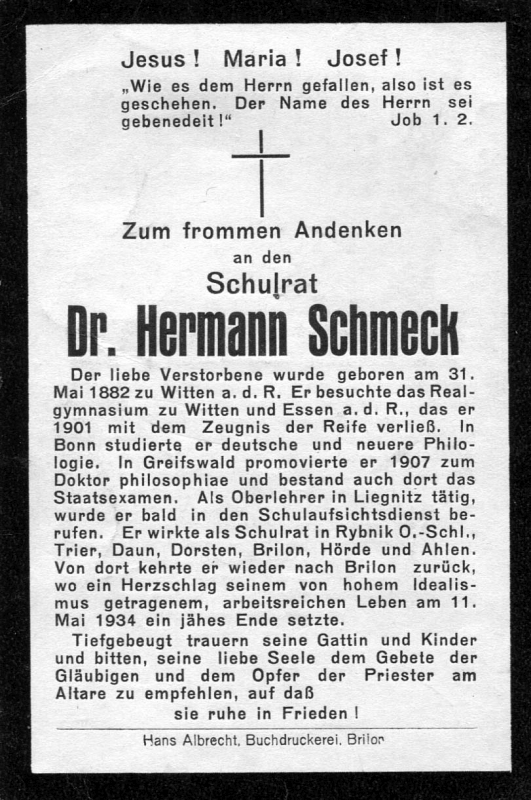 Jesus! Maria! Josef!

„Wie es dem Herrn gefallen, also ist es geschehen. Der Name des Herrn sei gebenedeit!“ Job 1. 2.

Zum frommen Andenken
an den
Schulrat
Dr. Hermann Schmeck

Der liebe Verstorbene wurde geboren am 31. Mai 1882 zu Witten a. d. R. Er besuchte das Realgymnasium zu Witten und Essen a. d. R., das er 1901 mit dem Zeugnis der Reife verließ. In Bonn studierte er deutsche und neuere Philologie. In Greifswald promovierte er 1907 zum Doktor philosophiae und bestand auch dort das Staatsexamen. Als Oberlehrer in Liegnitz tätig, wurde er bald in den Schulaufsichtsdienst berufen. Er wirkte als Schulrat in Rybnik O.-Schl., Trier, Daun, Dorsten, Brilon, Hörde und Ahlen. Von dort kehrte er wieder nach Brilon zurück, wo ein Herzschlag seinem von hohem Idealismus getragenem, arbeitsreichen Leben am 11. Mai 1934 ein jähes Ende setzte.

Tiefgebeugt trauern seine Gattin und Kinder und bitten, seine liebe Seele dem Gebete der Gläubigen und dem Opfer der Priester am Altare zu empfehlen, auf daß
sie ruhe in Frieden!

Hans Albrecht, Buchdruckerei, Brilon